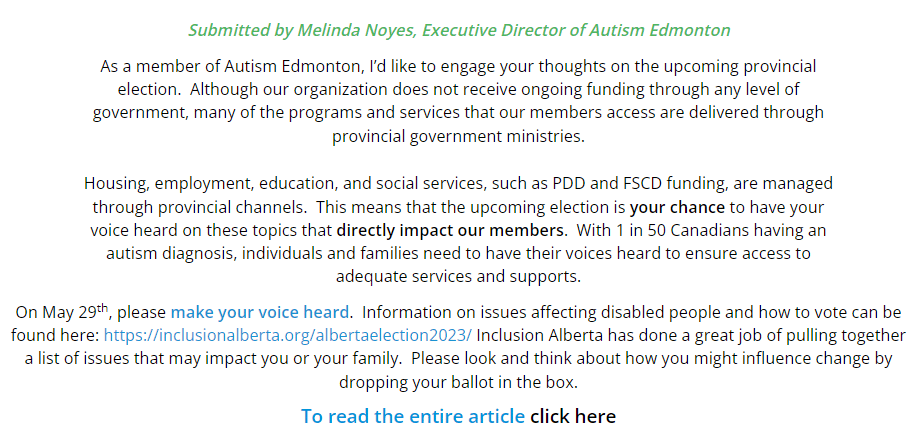 Submitted by Melinda Noyes, Executive Director of Autism Edmonton

As a member of Autism Edmonton, I'd like to engage your thoughts on the upcoming provincial election. Although our organization does not receive ongoing funding through any level of government, many of the programs and services that our members access are delivered through provincial government ministries.

Housing, employment, education, and social services, such as PDD and FSCD funding, are managed through provincial channels. This means that the upcoming election is your chance to have your voice heard on these topics that directly impact our members. With 1 in 50 Canadians having an autism diagnosis, individuals and families need to have their voices heard to ensure access to adequate services and supports.

On May 29th, please make your voice heard. Information on issues affecting disabled people and how to vote can be found here: https://inclusionalberta.org/albertaelection2023/ Inclusion Alberta has done a great job of pulling together a list of issues that may impact you or your family. Please look and think about how you might influence change by dropping your ballot in the box.

To read the entire article click here